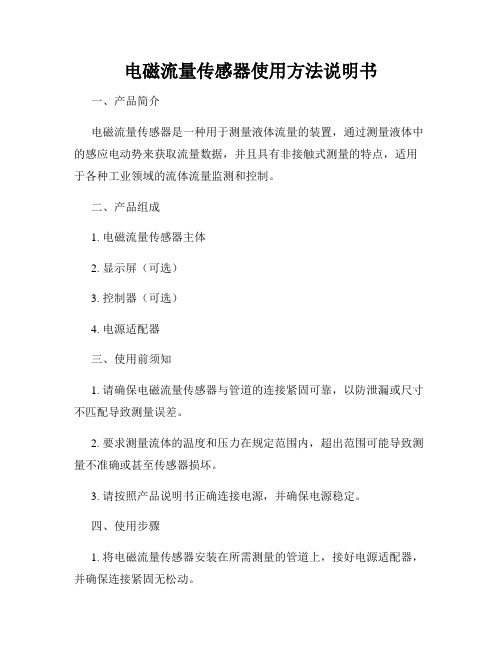 电磁流量传感器使用方法说明书

一、产品简介

电磁流量传感器是一种用于测量液体流量的装置，通过测量液体中的感应电动势来获取流量数据，并且具有非接触式测量的特点，适用于各种工业领域的流体流量监测和控制。

二、产品组成

1. 电磁流量传感器主体

2. 显示屏（可选）

3. 控制器（可选）

4. 电源适配器

三、使用前须知

1. 请确保电磁流量传感器与管道的连接紧固可靠，以防泄漏或尺寸不匹配导致测量误差。

2. 要求测量流体的温度和压力在规定范围内，超出范围可能导致测量不准确或甚至传感器损坏。

3. 请按照产品说明书正确连接电源，并确保电源稳定。

四、使用步骤

1. 将电磁流量传感器安装在所需测量的管道上，接好电源适配器，并确保连接紧固无松动。